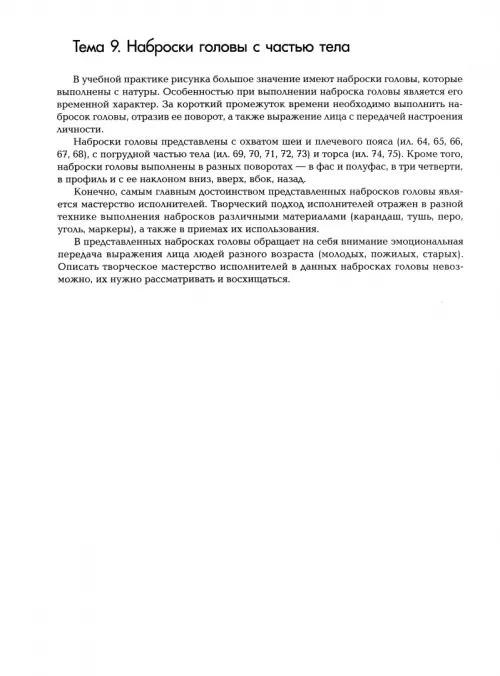 Тема 9. Наброски головы с частью тела

В учебной практике рисунка большое значение имеют наброски головы, которые выполнены с натуры. Особенностью при выполнении наброска головы является его временной характер. За короткий промежуток времени необходимо выполнить набросок головы, отразив ее поворот, а также выражение лица с передачей настроения личности.

Наброски головы представлены с охватом шеи и плечевого пояса (ил. 64, 65, 66, 67, 68), с погрудной частью тела (ил. 69, 70, 71, 72, 73) и торса (ил. 74, 75). Кроме того, наброски головы выполнены в разных поворотах — в фас и полуфас, в три четверти, в профиль и с ее наклоном вниз, вверх, вбок, назад.

Конечно, самым главным достоинством представленных набросков головы является мастерство исполнителей. Творческий подход исполнителей отражен в разной технике выполнения набросков различными материалами (карандаш, тушь, перо, уголь, маркеры), а также в приемах их использования.

В представленных набросках головы обращает на себя внимание эмоциональная передача выражения лица людей разного возраста (молодых, пожилых, старых). Описать творческое мастерство исполнителей в данных набросках головы невозможно, их нужно рассматривать и восхищаться.